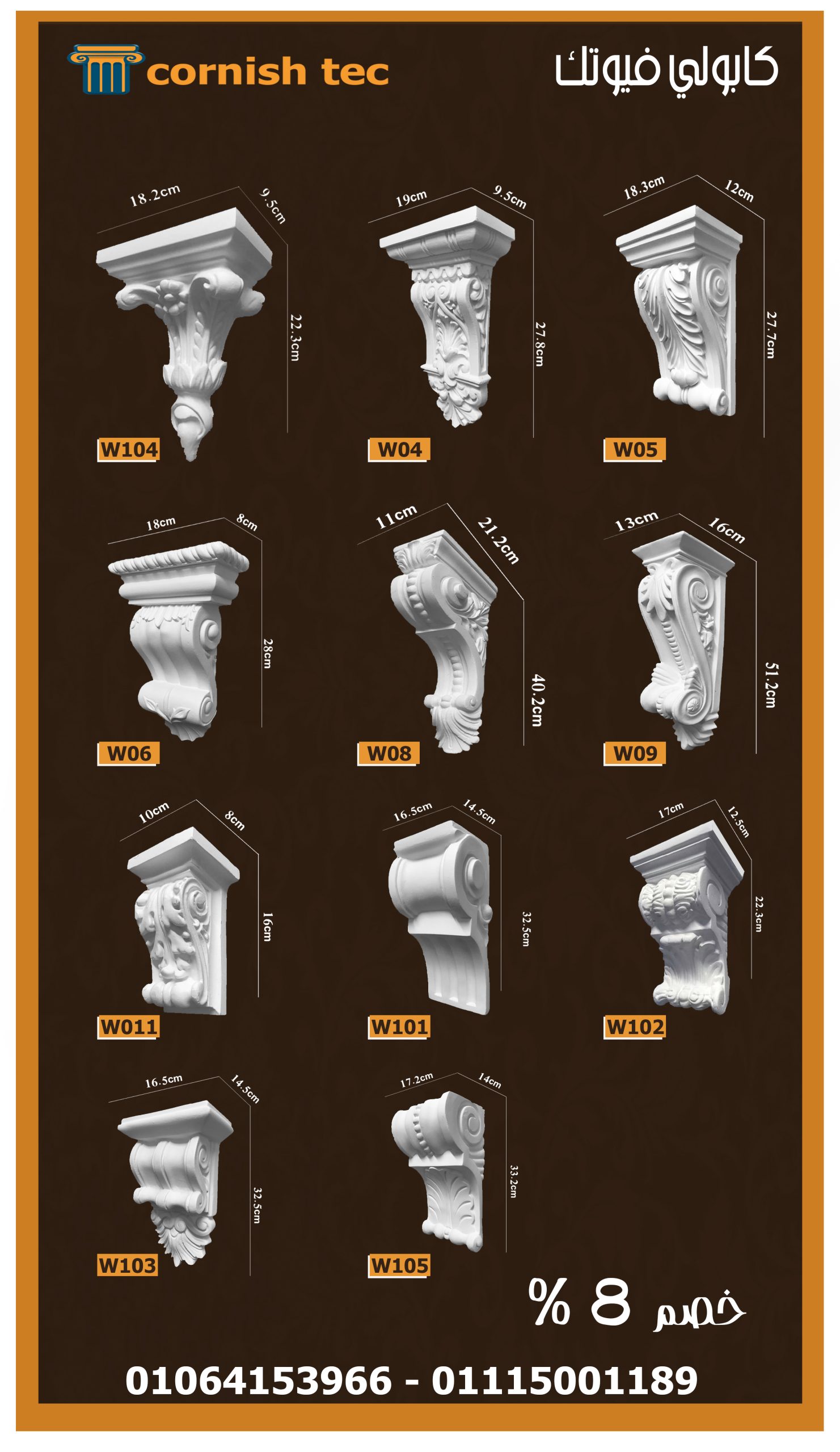 cornish tec

كابولي فيوتك

18.2cm
9.5cm
22.3cm
W104

19cm
9.5cm
27.8cm
W04

18.3cm
12cm
27.7cm
W05

18cm
8cm
28cm
W06

11cm
21.2cm
40.2cm
W08

13cm
16cm
51.2cm
W09

10cm
8cm
16cm
W011

16.5cm
14.5cm
32.5cm
W101

17cm
12.5cm
22.3cm
W102

16.5cm
14.5cm
32.5cm
W103

17.2cm
14cm
33.2cm
W105

خصم 8 %

01064153966 - 01115001189